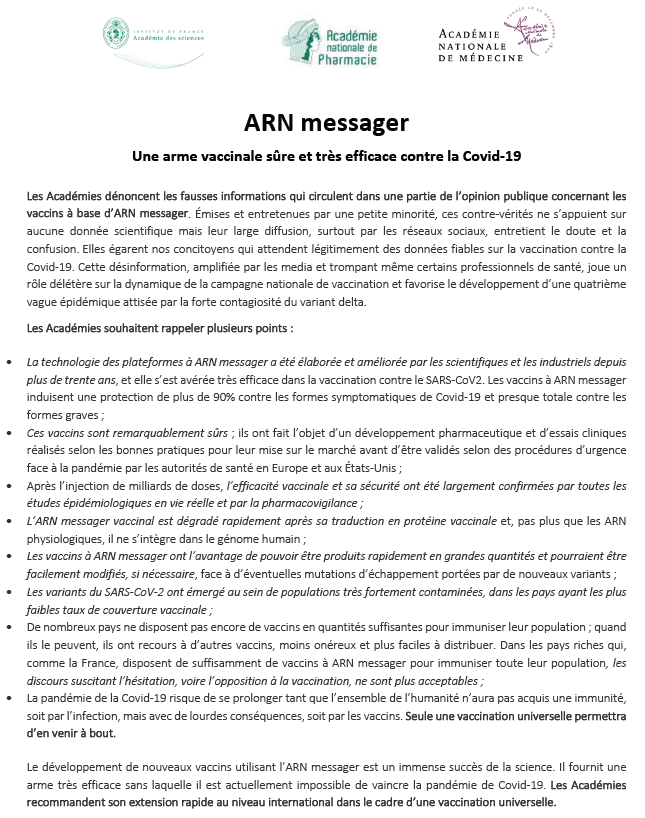 INSTITUT DE FRANCE
Académie des sciences

Académie nationale de Pharmacie

ACADÉMIE NATIONALE DE MÉDECINE

ARN messager

Une arme vaccinale sûre et très efficace contre la Covid-19

Les Académies dénoncent les fausses informations qui circulent dans une partie de l'opinion publique concernant les vaccins à base d'ARN messager. Émises et entretenues par une petite minorité, ces contre-vérités ne s'appuient sur aucune donnée scientifique mais leur large diffusion, surtout par les réseaux sociaux, entretient le doute et la confusion. Elles égarent nos concitoyens qui attendent légitimement des données fiables sur la vaccination contre la Covid-19. Cette désinformation, amplifiée par les media et trompant même certains professionnels de santé, joue un rôle délétère sur la dynamique de la campagne nationale de vaccination et favorise le développement d'une quatrième vague épidémique attisée par la forte contagiosité du variant delta.

Les Académies souhaitent rappeler plusieurs points :

• La technologie des plateformes à ARN messager a été élaborée et améliorée par les scientifiques et les industriels depuis plus de trente ans, et elle s'est avérée très efficace dans la vaccination contre le SARS-CoV2. Les vaccins à ARN messager induisent une protection de plus de 90% contre les formes symptomatiques de Covid-19 et presque totale contre les formes graves ;
• Ces vaccins sont remarquablement sûrs ; ils ont fait l'objet d'un développement pharmaceutique et d'essais cliniques réalisés selon les bonnes pratiques pour leur mise sur le marché avant d'être validés selon des procédures d'urgence face à la pandémie par les autorités de santé en Europe et aux États-Unis ;
• Après l'injection de milliards de doses, l'efficacité vaccinale et sa sécurité ont été largement confirmées par toutes les études épidémiologiques en vie réelle et par la pharmacovigilance ;
• L'ARN messager vaccinal est dégradé rapidement après sa traduction en protéine vaccinale et, pas plus que les ARN physiologiques, il ne s'intègre dans le génome humain ;
• Les vaccins à ARN messager ont l'avantage de pouvoir être produits rapidement en grandes quantités et pourraient être facilement modifiés, si nécessaire, face à d'éventuelles mutations d'échappement portées par de nouveaux variants ;
• Les variants du SARS-CoV-2 ont émergé au sein de populations très fortement contaminées, dans les pays ayant les plus faibles taux de couverture vaccinale ;
• De nombreux pays ne disposent pas encore de vaccins en quantités suffisantes pour immuniser leur population ; quand ils le peuvent, ils ont recours à d'autres vaccins, moins onéreux et plus faciles à distribuer. Dans les pays riches qui, comme la France, disposent de suffisamment de vaccins à ARN messager pour immuniser toute leur population, les discours suscitant l'hésitation, voire l'opposition à la vaccination, ne sont plus acceptables ;
• La pandémie de la Covid-19 risque de se prolonger tant que l'ensemble de l'humanité n'aura pas acquis une immunité, soit par l'infection, mais avec de lourdes conséquences, soit par les vaccins. Seule une vaccination universelle permettra d'en venir à bout.

Le développement de nouveaux vaccins utilisant l'ARN messager est un immense succès de la science. Il fournit une arme très efficace sans laquelle il est actuellement impossible de vaincre la pandémie de Covid-19. Les Académies recommandent son extension rapide au niveau international dans le cadre d'une vaccination universelle.